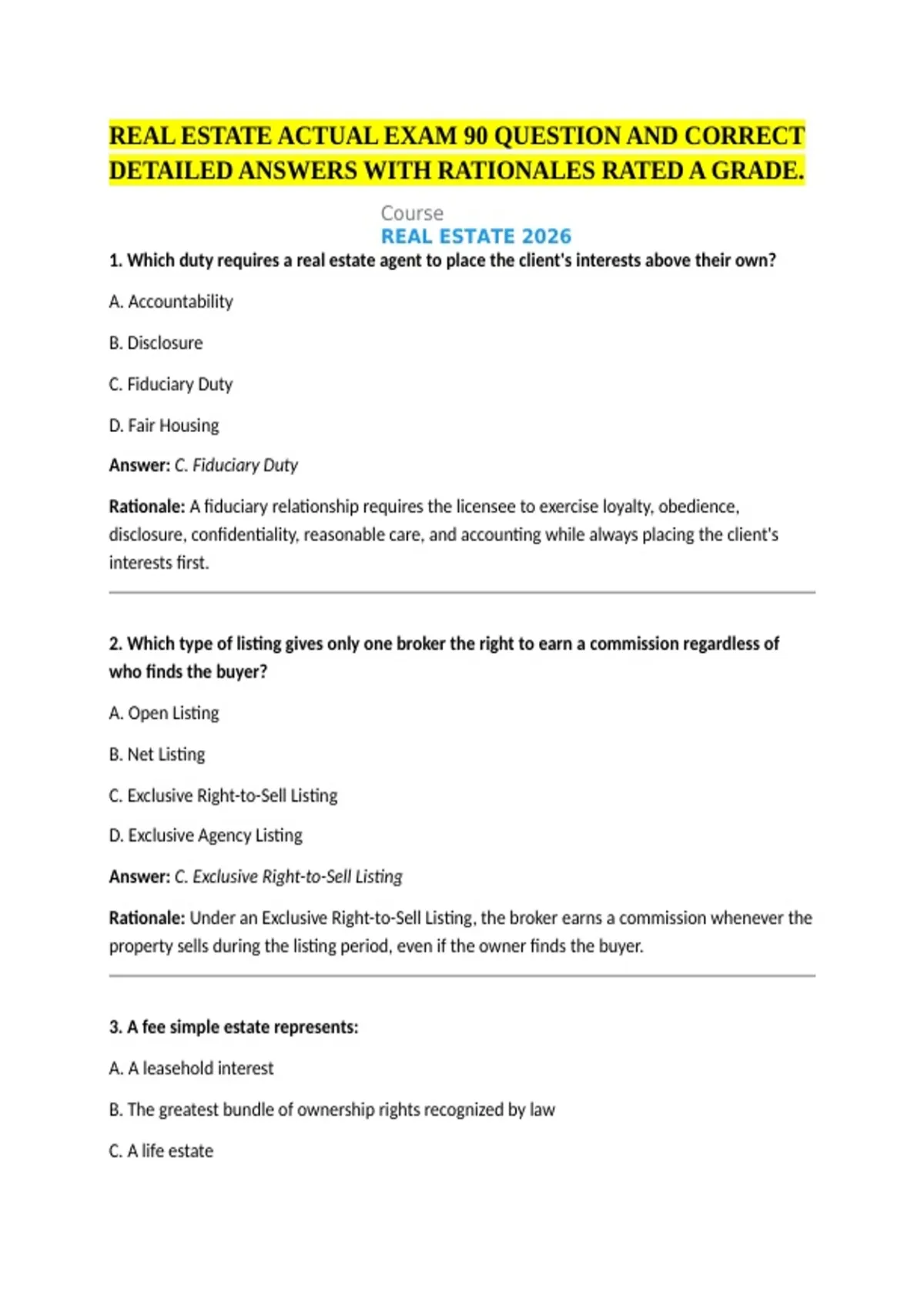 REAL ESTATE ACTUAL EXAM 90 QUESTION AND CORRECT DETAILED ANSWERS WITH RATIONALES RATED A GRADE.

Course
REAL ESTATE 2026

1. Which duty requires a real estate agent to place the client's interests above their own?

A. Accountability

B. Disclosure

C. Fiduciary Duty

D. Fair Housing

Answer: C. Fiduciary Duty

Rationale: A fiduciary relationship requires the licensee to exercise loyalty, obedience, disclosure, confidentiality, reasonable care, and accounting while always placing the client's interests first.

2. Which type of listing gives only one broker the right to earn a commission regardless of who finds the buyer?

A. Open Listing

B. Net Listing

C. Exclusive Right-to-Sell Listing

D. Exclusive Agency Listing

Answer: C. Exclusive Right-to-Sell Listing

Rationale: Under an Exclusive Right-to-Sell Listing, the broker earns a commission whenever the property sells during the listing period, even if the owner finds the buyer.

3. A fee simple estate represents:

A. A leasehold interest

B. The greatest bundle of ownership rights recognized by law

C. A life estate